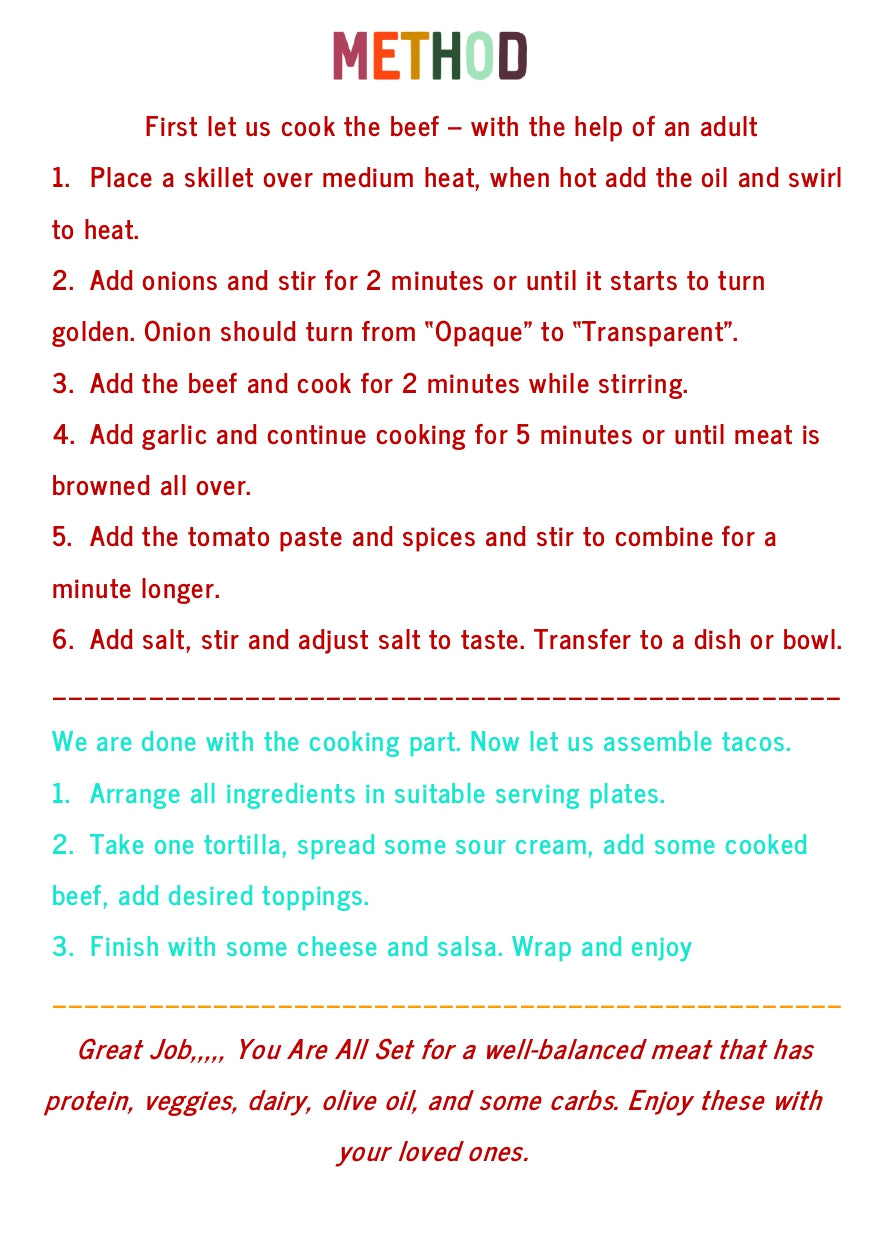 METHOD

First let us cook the beef – with the help of an adult

1. Place a skillet over medium heat, when hot add the oil and swirl to heat.

2. Add onions and stir for 2 minutes or until it starts to turn golden. Onion should turn from "Opaque" to "Transparent".

3. Add the beef and cook for 2 minutes while stirring.

4. Add garlic and continue cooking for 5 minutes or until meat is browned all over.

5. Add the tomato paste and spices and stir to combine for a minute longer.

6. Add salt, stir and adjust salt to taste. Transfer to a dish or bowl.

We are done with the cooking part. Now let us assemble tacos.

1. Arrange all ingredients in suitable serving plates.

2. Take one tortilla, spread some sour cream, add some cooked beef, add desired toppings.

3. Finish with some cheese and salsa. Wrap and enjoy

Great Job,,,,, You Are All Set for a well-balanced meat that has protein, veggies, dairy, olive oil, and some carbs. Enjoy these with your loved ones.